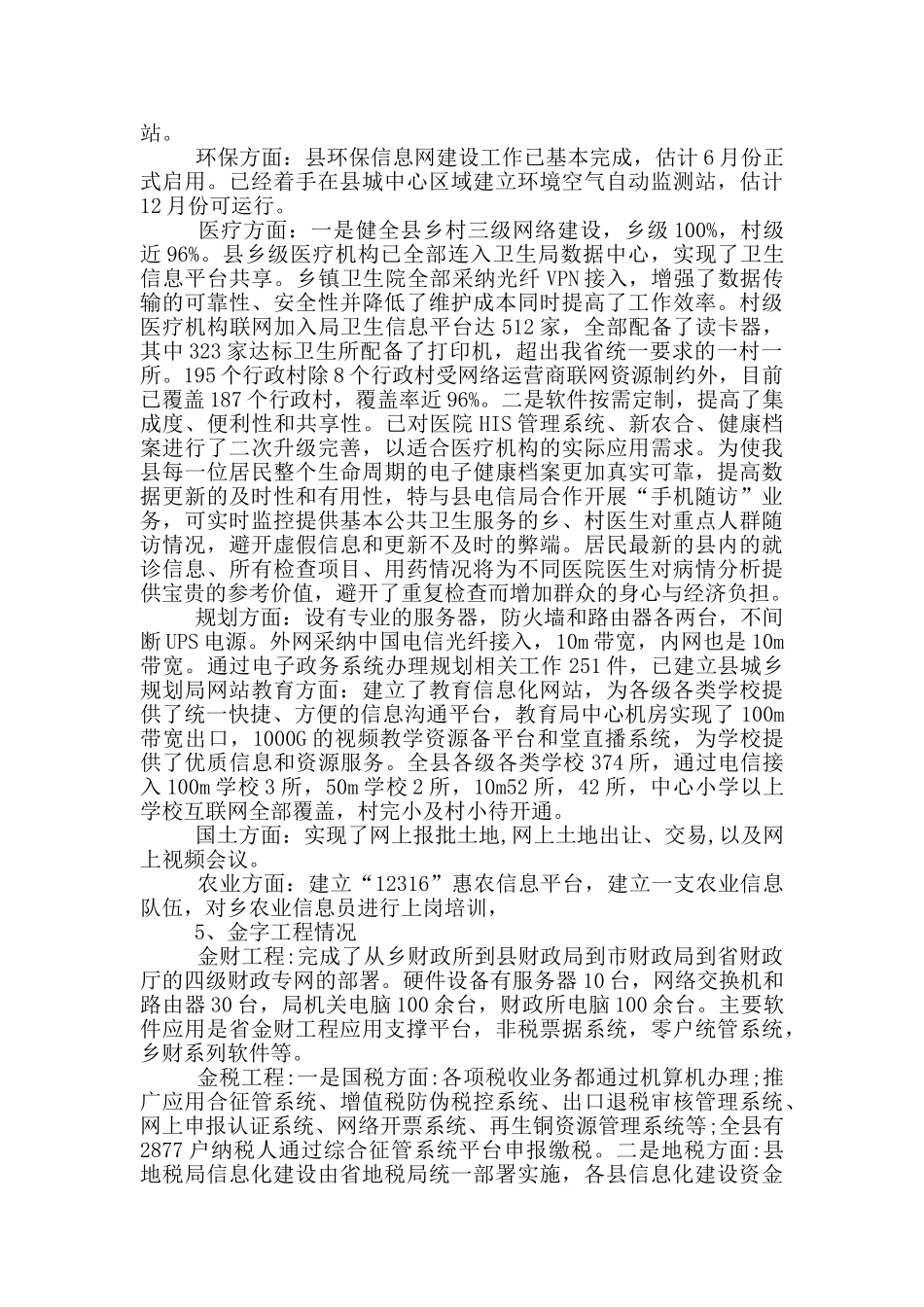 站。

环保方面：县环保信息网建设工作已基本完成，估计6月份正式启用。已经着手在县城中心区域建立环境空气自动监测站，估计12月份可运行。

医疗方面：一是健全县乡村三级网络建设，乡级100%，村级近96%。县乡级医疗机构已全部连入卫生局数据中心，实现了卫生信息平台共享。乡镇卫生院全部采纳光纤VPN接入，增强了数据传输的可靠性、安全性并降低了维护成本同时提高了工作效率。村级医疗机构联网加入局卫生信息平台达512家，全部配备了读卡器，其中323家达标卫生所配备了打印机，超出我省统一要求的一村一所。195个行政村除8个行政村受网络运营商联网资源制约外，目前已覆盖187个行政村，覆盖率近96%。二是软件按需定制，提高了集成度、便利性和共享性。已对医院HIS管理系统、新农合、健康档案进行了二次升级完善，以适合医疗机构的实际应用需求。为使我县每一位居民整个生命周期的电子健康档案更加真实可靠，提高数据更新的及时性和有用性，特与县电信局合作开展“手机随访”业务，可实时监控提供基本公共卫生服务的乡、村医生对重点人群随访情况，避开虚假信息和更新不及时的弊端。居民最新的县内的就诊信息、所有检查项目、用药情况将为不同医院医生对病情分析提供宝贵的参考价值，避开了重复检查而增加群众的身心与经济负担。

规划方面：设有专业的服务器，防火墙和路由器各两台，不间断UPS电源。外网采纳中国电信光纤接入，10m带宽，内网也是10m带宽。通过电子政务系统办理规划相关工作251件，已建立县城乡规划局网站教育方面：建立了教育信息化网站，为各级各类学校提供了统一快捷、方便的信息沟通平台，教育局中心机房实现了100m带宽出口，1000G的视频教学资源备平台和堂直播系统，为学校提供了优质信息和资源服务。全县各级各类学校374所，通过电信接入100m学校3所，50m学校2所，10m52所，42所，中心小学以上学校互联网全部覆盖，村完小及村小待开通。

国土方面：实现了网上报批土地,网上土地出让、交易,以及网上视频会议。

农业方面：建立“12316”惠农信息平台，建立一支农业信息队伍，对乡农业信息员进行上岗培训，

5、金字工程情况

金财工程:完成了从乡财政所到县财政局到市财政局到省财政厅的四级财政专网的部署。硬件设备有服务器10台，网络交换机和路由器30台，局机关电脑100余台，财政所电脑100余台。主要软件应用是省金财工程应用支撑平台，非税票据系统，零户统管系统，乡财系列软件等。

金税工程:一是国税方面:各项税收业务都通过机算机办理;推广应用合征管系统、增值税防伪税控系统、出口退税审核管理系统、网上申报认证系统、网络开票系统、再生铜资源管理系统等;全县有2877户纳税人通过综合征管系统平台申报缴税。二是地税方面:县地税局信息化建设由省地税局统一部署实施，各县信息化建设资金